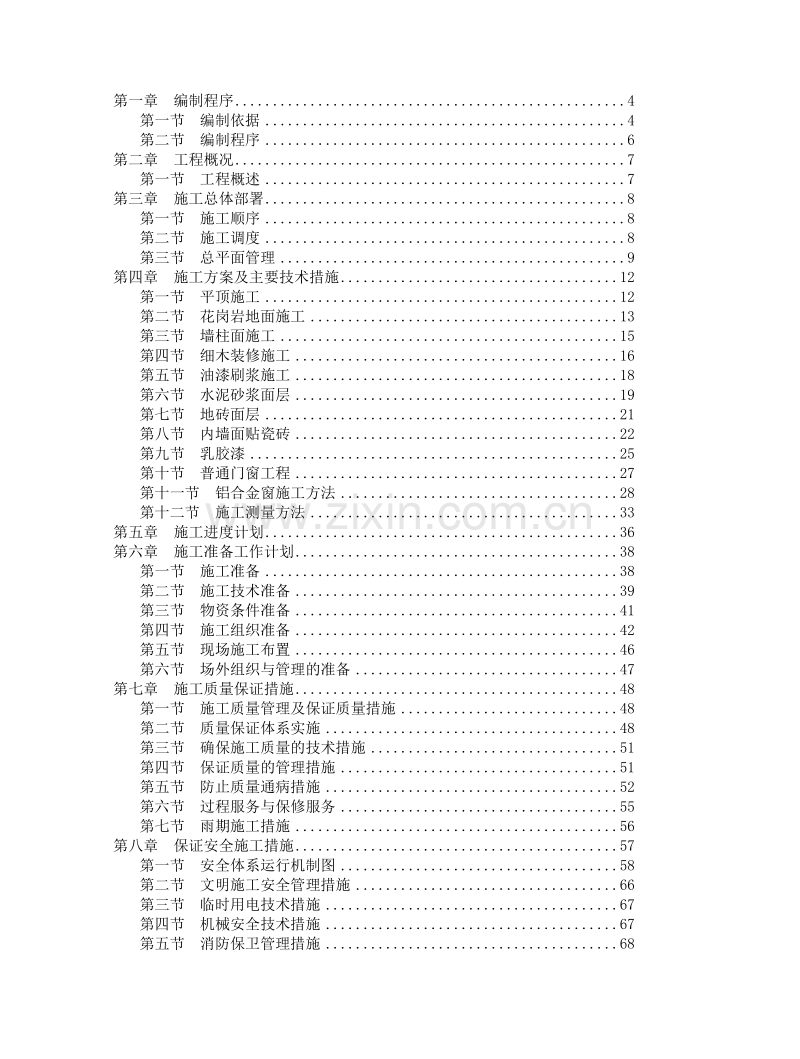 第一章 编制程序 4
第一节 编制依据 4
第二节 编制程序 6
第二章 工程概况 7
第一节 工程概述 7
第三章 施工总体部署 8
第一节 施工顺序 8
第二节 施工调度 8
第三节 总平面管理 9
第四章 施工方案及主要技术措施 12
第一节 平顶施工 12
第二节 花岗岩地面施工 13
第三节 墙柱面施工 15
第四节 细木装修施工 16
第五节 油漆刷浆施工 18
第六节 水泥砂浆面层 19
第七节 地砖面层 21
第八节 内墙面贴瓷砖 22
第九节 乳胶漆 25
第十节 普通门窗工程 27
第十一节 铝合金窗施工方法 28
第十二节 施工测量方法 33
第五章 施工进度计划 36
第六章 施工准备工作计划 38
第一节 施工准备 38
第二节 施工技术准备 39
第三节 物资条件准备 41
第四节 施工组织准备 42
第五节 现场施工布置 46
第六节 场外组织与管理的准备 47
第七章 施工质量保证措施 48
第一节 施工质量管理及保证质量措施 48
第二节 质量保证体系实施 48
第三节 确保施工质量的技术措施 51
第四节 保证质量的管理措施 51
第五节 防止质量通病措施 52
第六节 过程服务与保修服务 55
第七节 雨期施工措施 56
第八章 保证安全施工措施 57
第一节 安全体系运行机制图 58
第二节 文明施工安全管理措施 66
第三节 临时用电技术措施 67
第四节 机械安全技术措施 67
第五节 消防保卫管理措施 68

www.zixin.com.cn